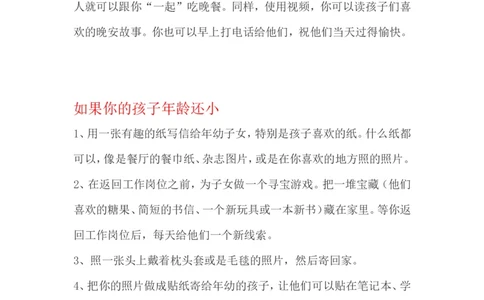 人就可以跟你“一起”吃晚餐。同样，使用视频，你可以读孩子们喜欢的晚安故事。你也可以早上打电话给他们，祝他们当天过得愉快。

如果你的孩子年龄还小

1、用一张有趣的纸写信给年幼子女，特别是孩子喜欢的纸。什么纸都可以，像是餐厅的餐巾纸、杂志图片，或是在你喜欢的地方照的照片。

2、在返回工作岗位之前，为子女做一个寻宝游戏。把一堆宝藏（他们喜欢的糖果、简短的书信、一个新玩具或一本新书）藏在家里。等你返回工作岗位后，每天给他们一个新线索。

3、照一张头上戴着枕头套或是毛毯的照片，然后寄回家。

4、把你的照片做成贴纸寄给年幼的孩子，让他们可以贴在笔记本、学